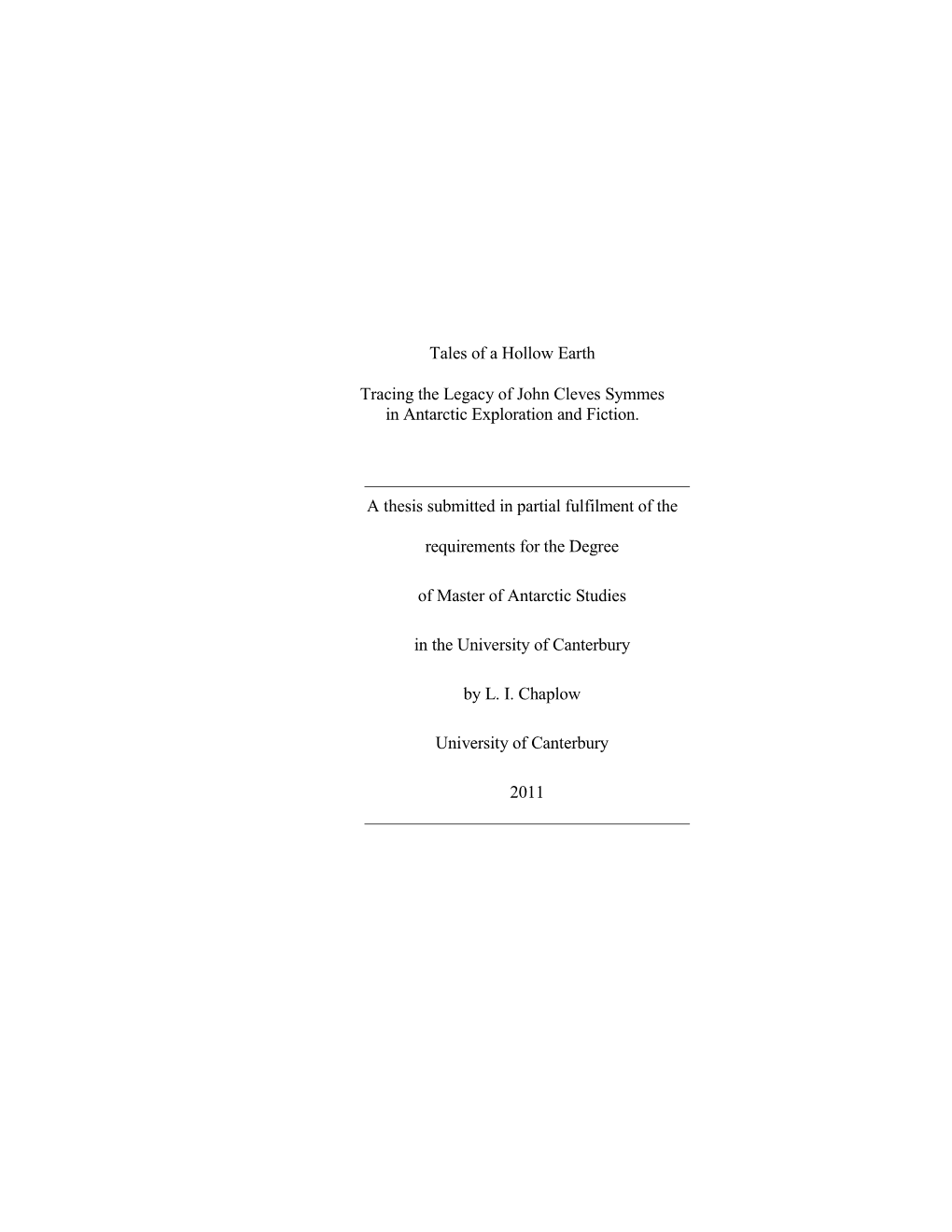 Tales of a Hollow Earth

Tracing the Legacy of John Cleves Symmes
in Antarctic Exploration and Fiction.

A thesis submitted in partial fulfilment of the

requirements for the Degree

of Master of Antarctic Studies

in the University of Canterbury

by L. I. Chaplow

University of Canterbury

2011